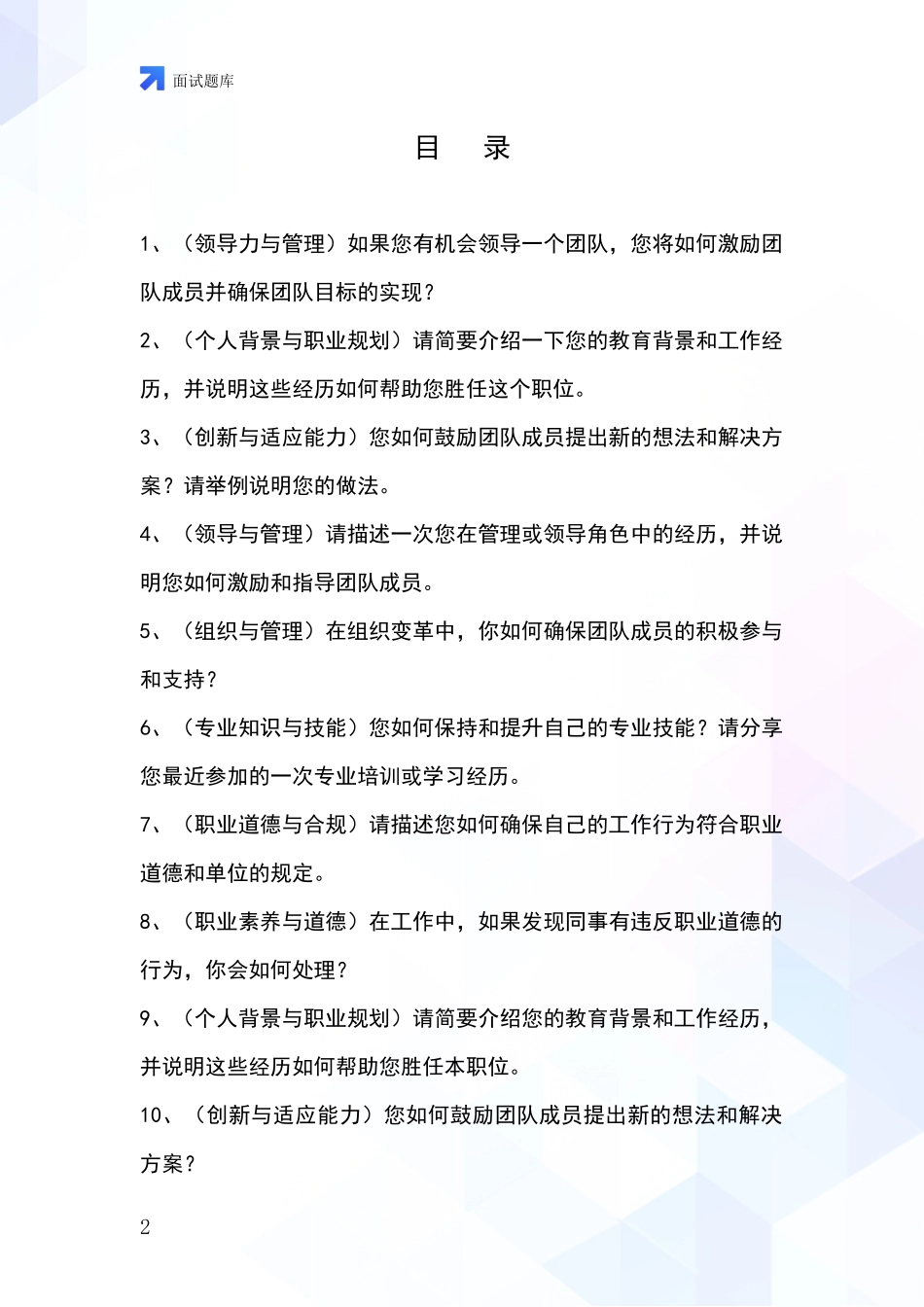 面试题库

目 录

1、（领导力与管理）如果您有机会领导一个团队，您将如何激励团队成员并确保团队目标的实现？

2、（个人背景与职业规划）请简要介绍一下您的教育背景和工作经历，并说明这些经历如何帮助您胜任这个职位。

3、（创新与适应能力）您如何鼓励团队成员提出新的想法和解决方案？请举例说明您的做法。

4、（领导与管理）请描述一次您在管理或领导角色中的经历，并说明您如何激励和指导团队成员。

5、（组织与管理）在组织变革中，你如何确保团队成员的积极参与和支持？

6、（专业知识与技能）您如何保持和提升自己的专业技能？请分享您最近参加的一次专业培训或学习经历。

7、（职业道德与合规）请描述您如何确保自己的工作行为符合职业道德和单位的规定。

8、（职业素养与道德）在工作中，如果发现同事有违反职业道德的行为，你会如何处理？

9、（个人背景与职业规划）请简要介绍您的教育背景和工作经历，并说明这些经历如何帮助您胜任本职位。

10、（创新与适应能力）您如何鼓励团队成员提出新的想法和解决方案？

2